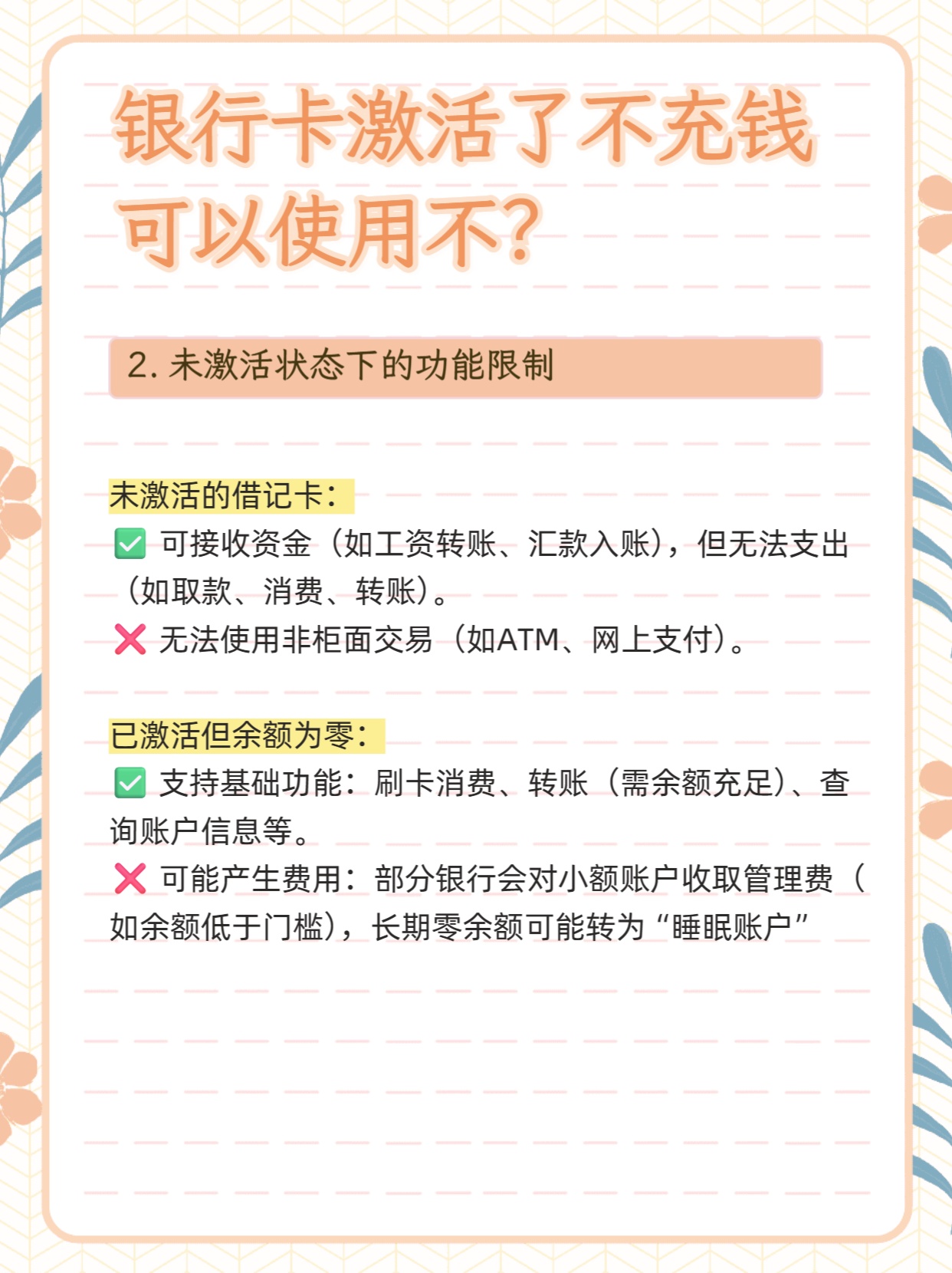 银行卡激活了不充钱可以使用不?

2. 未激活状态下的功能限制

未激活的借记卡:
✅ 可接收资金(如工资转账、汇款入账),但无法支出(如取款、消费、转账)。
❌ 无法使用非柜面交易(如ATM、网上支付)。

已激活但余额为零:
✅ 支持基础功能:刷卡消费、转账(需余额充足)、查询账户信息等。
❌ 可能产生费用:部分银行会对小额账户收取管理费(如余额低于门槛),长期零余额可能转为“睡眠账户”